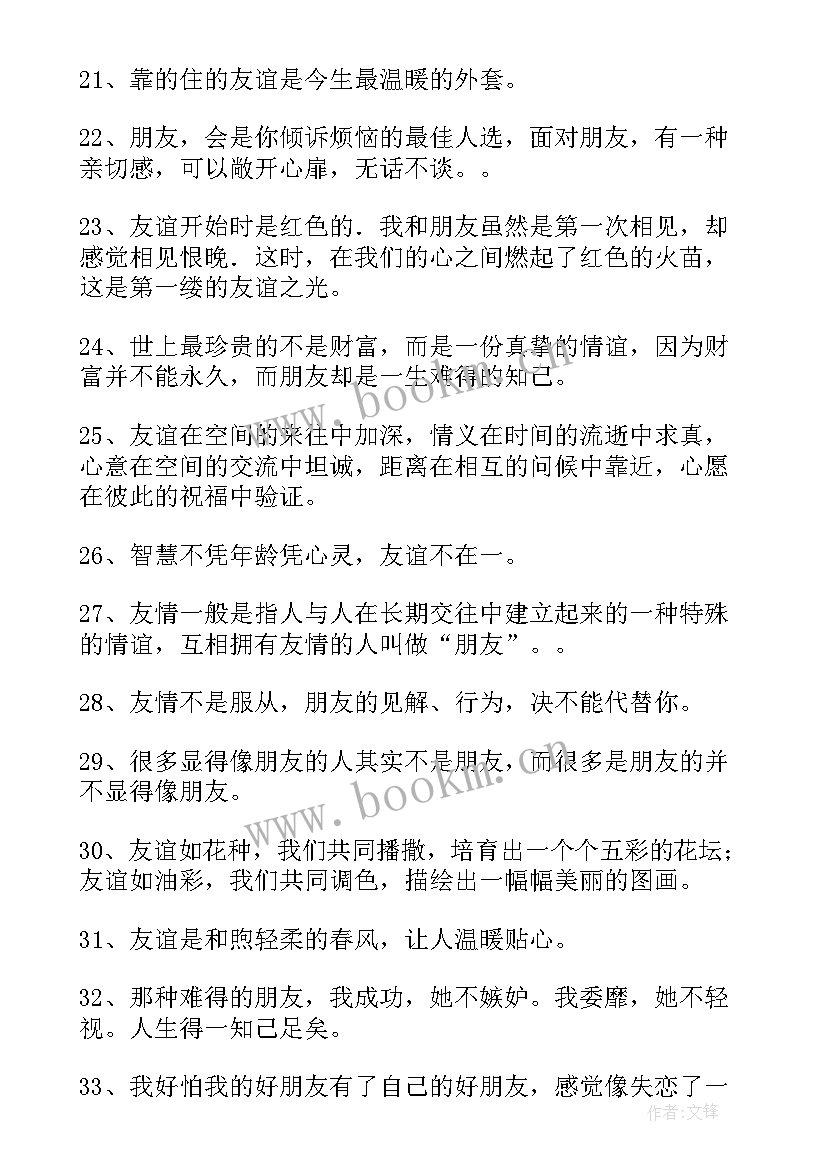 21、靠的住的友谊是今生最温暖的外套。

22、朋友，会是你倾诉烦恼的最佳人选，面对朋友，有一种亲切感，可以敞开心扉，无话不谈。。

23、友谊开始时是红色的．我和朋友虽然是第一次相见，却感觉相见恨晚．这时，在我们的心之间燃起了红色的火苗，这是第一缕的友谊之光。

24、世上最珍贵的不是财富，而是一份真挚的情谊，因为财富并不能永久，而朋友却是一生难得的知己。

25、友谊在空间的来往中加深，情义在时间的流逝中求真，心意在空间的交流中坦诚，距离在相互的问候中靠近，心愿在彼此的祝福中验证。

26、智慧不凭年龄凭心灵，友谊不在一。

27、友情一般是指人与人在长期交往中建立起来的一种特殊的情谊，互相拥有友情的人叫做“朋友”。。

28、友情不是服从，朋友的见解、行为，决不能代替你。

29、很多显得像朋友的人其实不是朋友，而很多是朋友的并不显得像朋友。

30、友谊如花种，我们共同播撒，培育出一个个五彩的花坛；友谊如油彩，我们共同调色，描绘出一幅幅美丽的图画。

31、友谊是和煦轻柔的春风，让人温暖贴心。

32、那种难得的朋友，我成功，她不嫉妒。我委靡，她不轻视。人生得一知己足矣。

33、我好怕我的好朋友有了自己的好朋友，感觉像失恋了一

www.bookm.com
www.bookm.com
作者：文锋